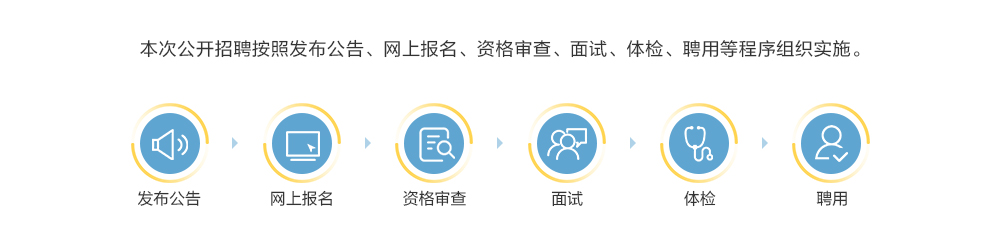 本次公开招聘按照发布公告、网上报名、资格审查、面试、体检、聘用等程序组织实施。

发布公告

网上报名

资格审查

面试

体检

聘用